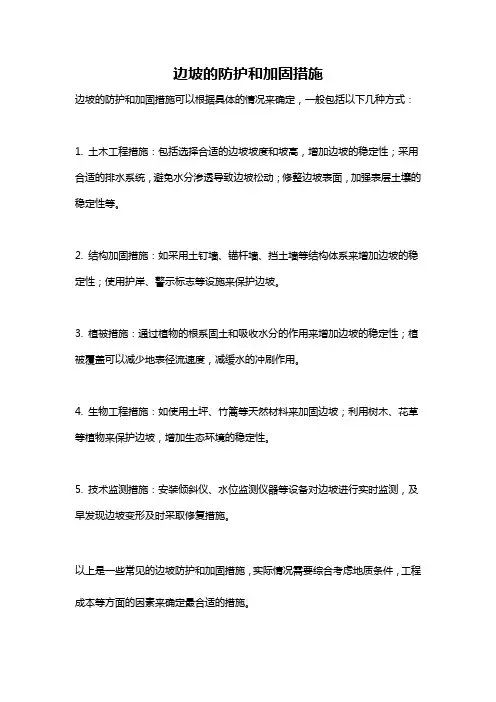 边坡的防护和加固措施

边坡的防护和加固措施可以根据具体的情况来确定，一般包括以下几种方式：

1. 土木工程措施：包括选择合适的边坡坡度和坡高，增加边坡的稳定性；采用合适的排水系统，避免水分渗透导致边坡松动；修整边坡表面，加强表层土壤的稳定性等。

2. 结构加固措施：如采用土钉墙、锚杆墙、挡土墙等结构体系来增加边坡的稳定性；使用护岸、警示标志等设施来保护边坡。

3. 植被措施：通过植物的根系固土和吸收水分的作用来增加边坡的稳定性；植被覆盖可以减少地表径流速度，减缓水的冲刷作用。

4. 生物工程措施：如使用土坪、竹篱等天然材料来加固边坡；利用树木、花草等植物来保护边坡，增加生态环境的稳定性。

5. 技术监测措施：安装倾斜仪、水位监测仪器等设备对边坡进行实时监测，及早发现边坡变形及时采取修复措施。

以上是一些常见的边坡防护和加固措施，实际情况需要综合考虑地质条件，工程成本等方面的因素来确定最合适的措施。